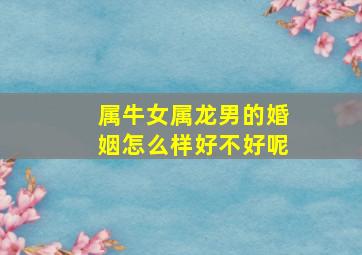 属牛女属龙男的婚姻怎么样好不好呢